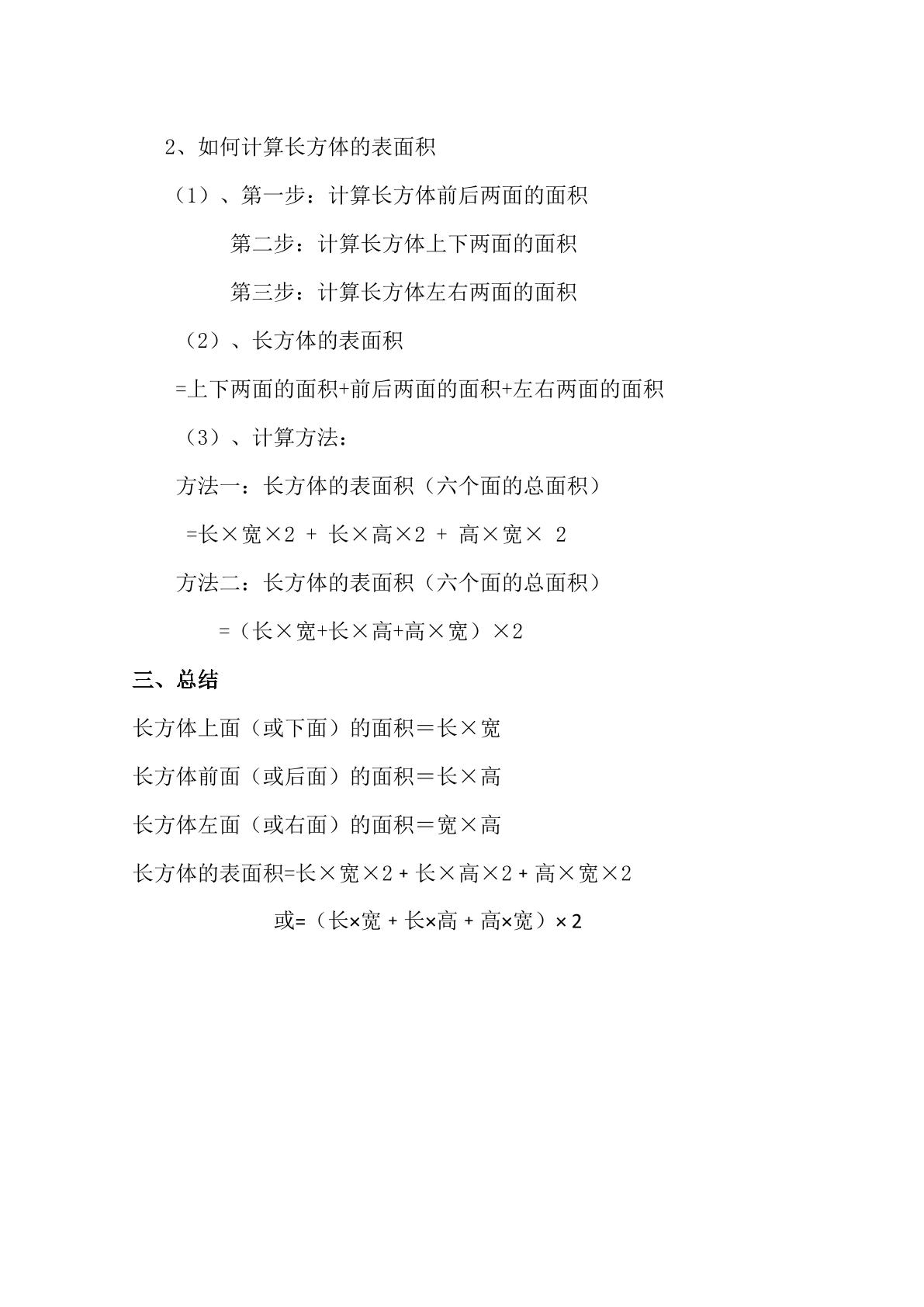 2、如何计算长方体的表面积

（1）、第一步：计算长方体前后两面的面积

第二步：计算长方体上下两面的面积

第三步：计算长方体左右两面的面积

（2）、长方体的表面积

=上下两面的面积+前后两面的面积+左右两面的面积

（3）、计算方法：

方法一：长方体的表面积（六个面的总面积）

=长×宽×2 + 长×高×2 + 高×宽× 2

方法二：长方体的表面积（六个面的总面积）

=（长×宽+长×高+高×宽）×2

三、总结

长方体上面（或下面）的面积＝长×宽

长方体前面（或后面）的面积＝长×高

长方体左面（或右面）的面积＝宽×高

长方体的表面积=长×宽×2 + 长×高×2 + 高×宽×2

或=（长×宽 + 长×高 + 高×宽）× 2